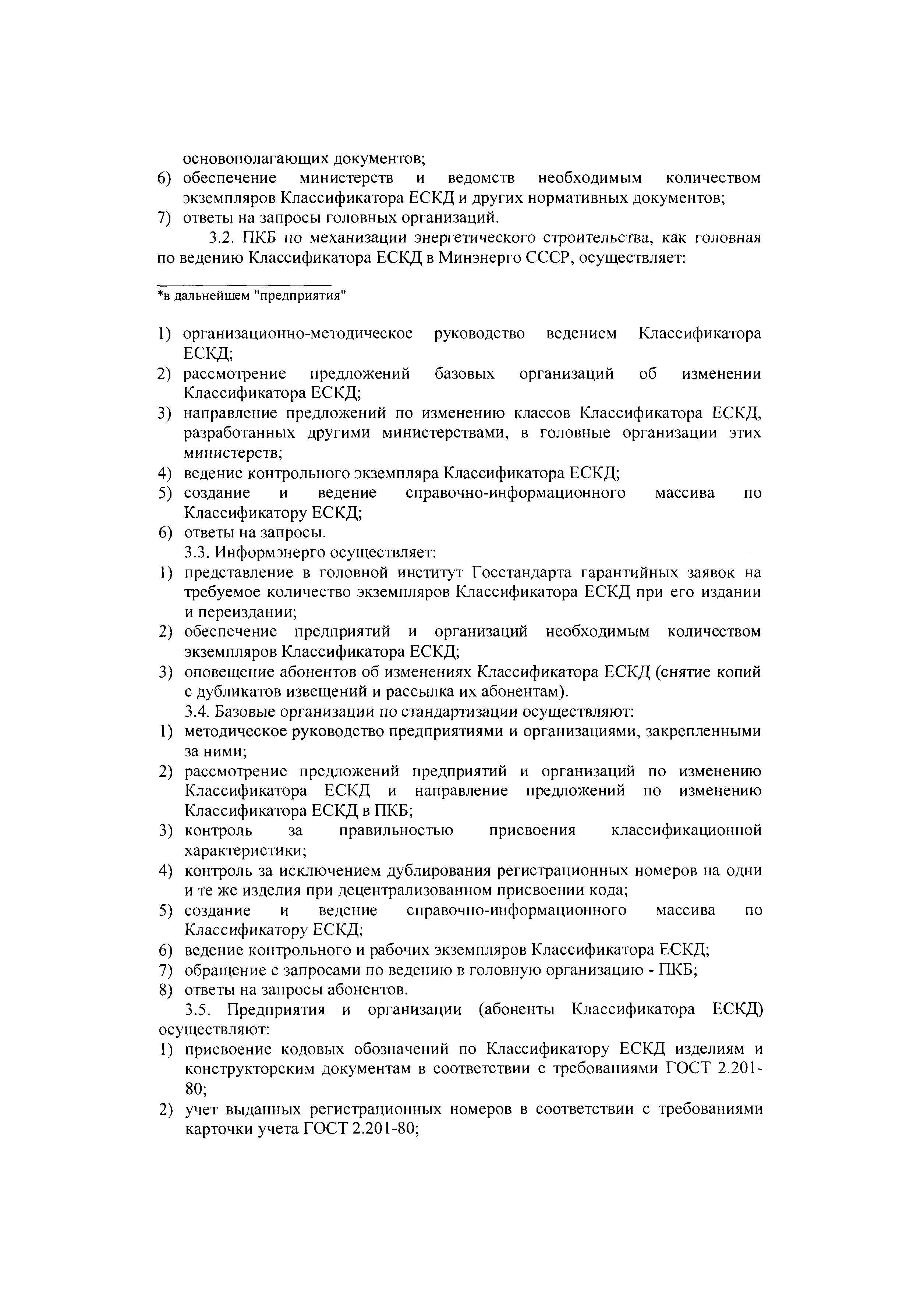 основополагающих документов;
6) обеспечение министерств и ведомств необходимым количеством экземпляров Классификатора ЕСКД и других нормативных документов;
7) ответы на запросы головных организаций.

3.2. ПКБ по механизации энергетического строительства, как головная по ведению Классификатора ЕСКД в Минэнерго СССР, осуществляет:

*в дальнейшем "предприятия"

1) организационно-методическое руководство ведением Классификатора ЕСКД;
2) рассмотрение предложений базовых организаций об изменении Классификатора ЕСКД;
3) направление предложений по изменению классов Классификатора ЕСКД, разработанных другими министерствами, в головные организации этих министерств;
4) ведение контрольного экземпляра Классификатора ЕСКД;
5) создание и ведение справочно-информационного массива по Классификатору ЕСКД;
6) ответы на запросы.

3.3. Информэнерго осуществляет:
1) представление в головной институт Госстандарта гарантийных заявок на требуемое количество экземпляров Классификатора ЕСКД при его издании и переиздании;
2) обеспечение предприятий и организаций необходимым количеством экземпляров Классификатора ЕСКД;
3) оповещение абонентов об изменениях Классификатора ЕСКД (снятие копий с дубликатов извещений и рассылка их абонентам).

3.4. Базовые организации по стандартизации осуществляют:
1) методическое руководство предприятиями и организациями, закрепленными за ними;
2) рассмотрение предложений предприятий и организаций по изменению Классификатора ЕСКД и направление предложений по изменению Классификатора ЕСКД в ПКБ;
3) контроль за правильностью присвоения классификационной характеристики;
4) контроль за исключением дублирования регистрационных номеров на одни и те же изделия при децентрализованном присвоении кода;
5) создание и ведение справочно-информационного массива по Классификатору ЕСКД;
6) ведение контрольного и рабочих экземпляров Классификатора ЕСКД;
7) обращение с запросами по ведению в головную организацию - ПКБ;
8) ответы на запросы абонентов.

3.5. Предприятия и организации (абоненты Классификатора ЕСКД) осуществляют:
1) присвоение кодовых обозначений по Классификатору ЕСКД изделиям и конструкторским документам в соответствии с требованиями ГОСТ 2.201-80;
2) учет выданных регистрационных номеров в соответствии с требованиями карточки учета ГОСТ 2.201-80;